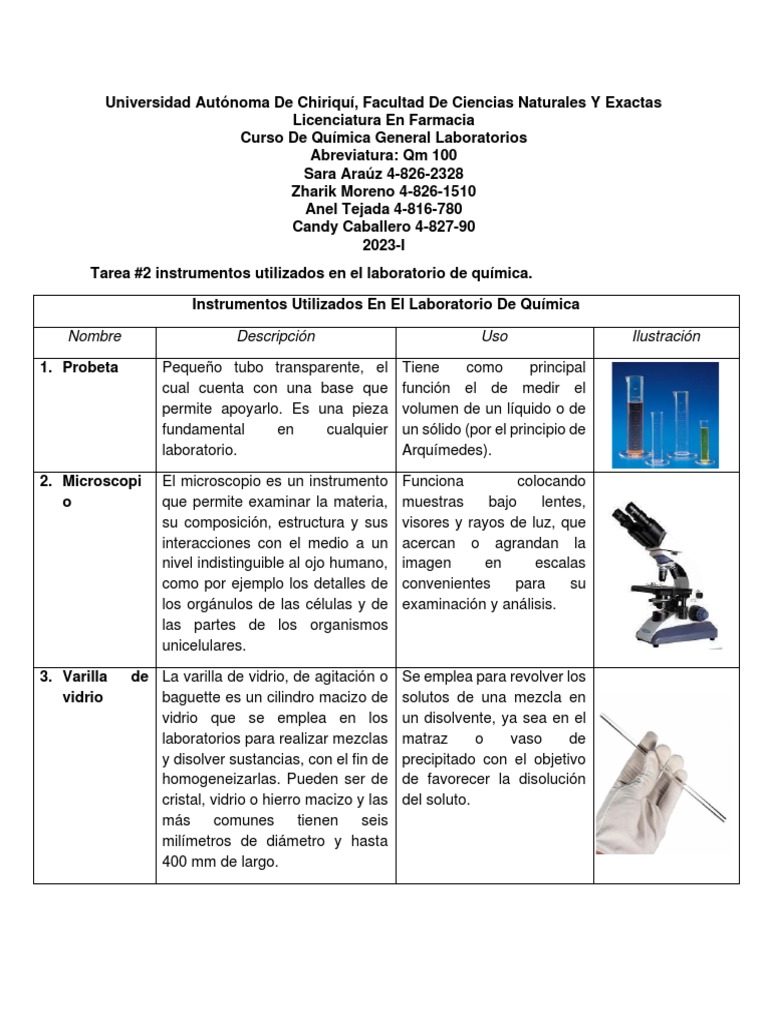 Universidad Autónoma De Chiriquí, Facultad De Ciencias Naturales Y Exactas
Licenciatura En Farmacia
Curso De Química General Laboratorios
Abreviatura: Qm 100
Sara Araúz 4-826-2328
Zharik Moreno 4-826-1510
Anel Tejada 4-816-780
Candy Caballero 4-827-90
2023-I

Tarea #2 instrumentos utilizados en el laboratorio de química.

| Instrumentos Utilizados En El Laboratorio De Química | | | |
|---|---|---|---|
| Nombre | Descripción | Uso | Ilustración |
| 1. Probeta | Pequeño tubo transparente, el cual cuenta con una base que permite apoyarlo. Es una pieza fundamental en cualquier laboratorio. | Tiene como principal función el de medir el volumen de un líquido o de un sólido (por el principio de Arquímedes). | |
| 2. Microscopio | El microscopio es un instrumento que permite examinar la materia, su composición, estructura y sus interacciones con el medio a un nivel indistinguible al ojo humano, como por ejemplo los detalles de los orgánulos de las células y de las partes de los organismos unicelulares. | Funciona colocando muestras bajo lentes, visores y rayos de luz, que acercan o agrandan la imagen en escalas convenientes para su examinación y análisis. | |
| 3. Varilla de vidrio | La varilla de vidrio, de agitación o baguette es un cilindro macizo de vidrio que se emplea en los laboratorios para realizar mezclas y disolver sustancias, con el fin de homogeneizarlas. Pueden ser de cristal, vidrio o hierro macizo y las más comunes tienen seis milímetros de diámetro y hasta 400 mm de largo. | Se emplea para revolver los solutos de una mezcla en un disolvente, ya sea en el matraz o vaso de precipitado con el objetivo de favorecer la disolución del soluto. | |